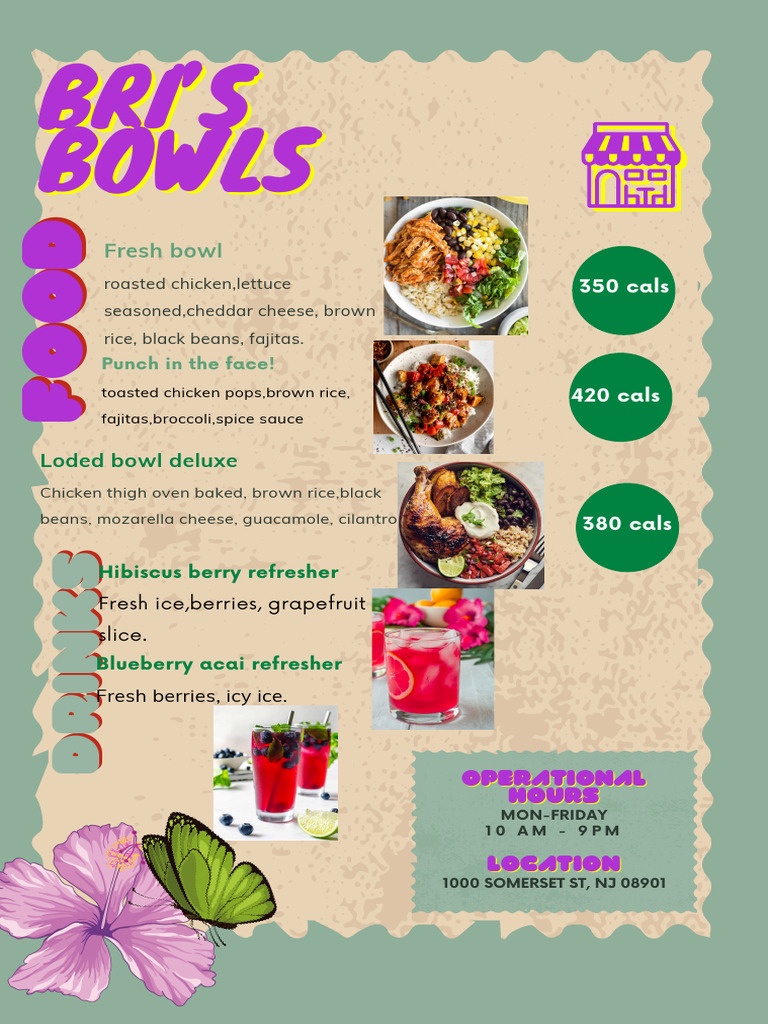 BRI'S BOWLS

FOOD

Fresh bowl

roasted chicken,lettuce seasoned,cheddar cheese, brown rice, black beans, fajitas.

350 cals

Punch in the face!

toasted chicken pops,brown rice, fajitas,broccoli,spice sauce

420 cals

Loded bowl deluxe

Chicken thigh oven baked, brown rice,black beans, mozarella cheese, guacamole, cilantro

380 cals

DRINKS

Hibiscus berry refresher

Fresh ice,berries, grapefruit slice.

Blueberry acai refresher

Fresh berries, icy ice.

OPERATIONAL HOURS
MON-FRIDAY
10 AM - 9PM

LOCATION
1000 SOMERSET ST, NJ 08901